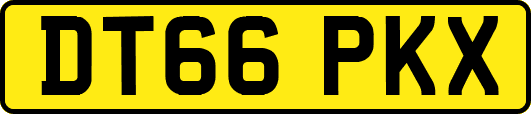 DT66 PKX